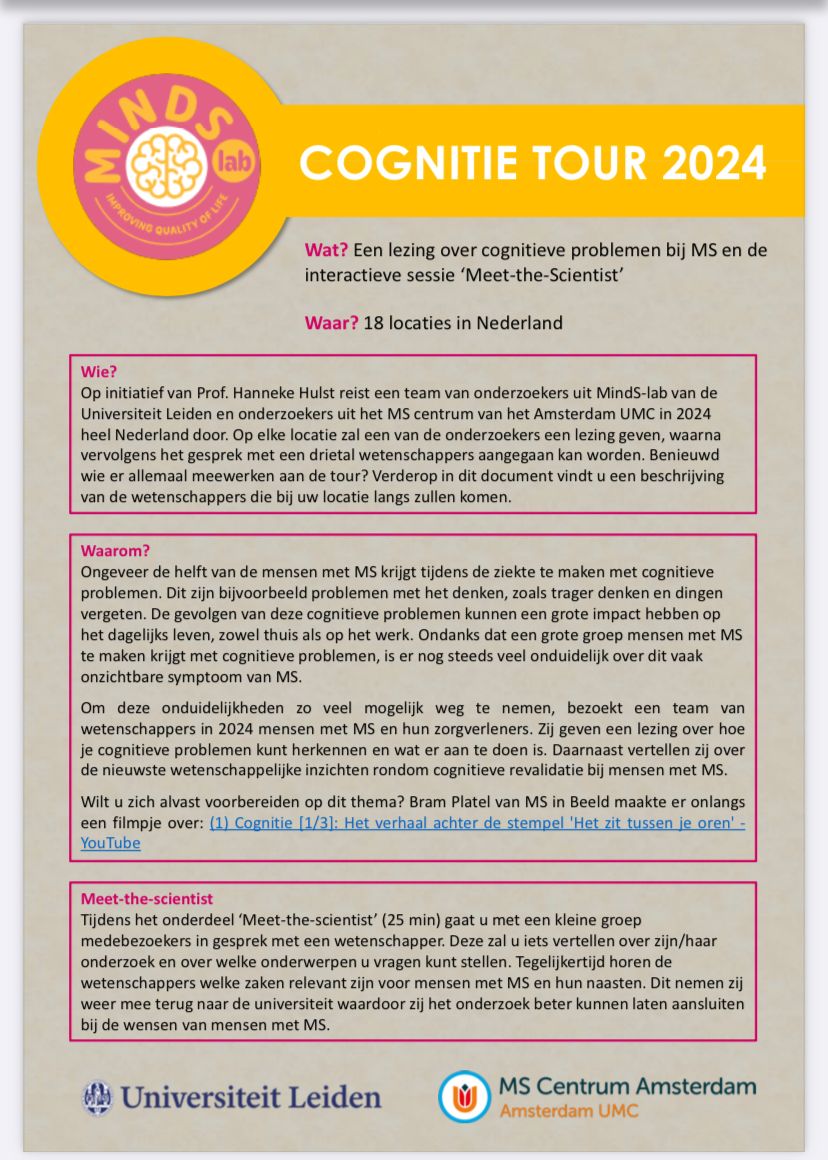 MINDS lab IMPROVING QUALITY OF LIFE

COGNITIE TOUR 2024

Wat? Een lezing over cognitieve problemen bij MS en de interactieve sessie 'Meet-the-Scientist'

Waar? 18 locaties in Nederland

Wie?
Op initiatief van Prof. Hanneke Hulst reist een team van onderzoekers uit MindS-lab van de Universiteit Leiden en onderzoekers uit het MS centrum van het Amsterdam UMC in 2024 heel Nederland door. Op elke locatie zal een van de onderzoekers een lezing geven, waarna vervolgens het gesprek met een drietal wetenschappers aangegaan kan worden. Benieuwd wie er allemaal meewerken aan de tour? Verderop in dit document vindt u een beschrijving van de wetenschappers die bij uw locatie langs zullen komen.

Waarom?
Ongeveer de helft van de mensen met MS krijgt tijdens de ziekte te maken met cognitieve problemen. Dit zijn bijvoorbeeld problemen met het denken, zoals trager denken en dingen vergeten. De gevolgen van deze cognitieve problemen kunnen een grote impact hebben op het dagelijks leven, zowel thuis als op het werk. Ondanks dat een grote groep mensen met MS te maken krijgt met cognitieve problemen, is er nog steeds veel onduidelijk over dit vaak onzichtbare symptoom van MS.

Om deze onduidelijkheden zo veel mogelijk weg te nemen, bezoekt een team van wetenschappers in 2024 mensen met MS en hun zorgverleners. Zij geven een lezing over hoe je cognitieve problemen kunt herkennen en wat er aan te doen is. Daarnaast vertellen zij over de nieuwste wetenschappelijke inzichten rondom cognitieve revalidatie bij mensen met MS.

Wilt u zich alvast voorbereiden op dit thema? Bram Platel van MS in Beeld maakte er onlangs een filmpje over: (1) Cognitie [1/3]: Het verhaal achter de stempel 'Het zit tussen je oren' - YouTube

Meet-the-scientist
Tijdens het onderdeel 'Meet-the-scientist' (25 min) gaat u met een kleine groep medebezoekers in gesprek met een wetenschapper. Deze zal u iets vertellen over zijn/haar onderzoek en over welke onderwerpen u vragen kunt stellen. Tegelijkertijd horen de wetenschappers welke zaken relevant zijn voor mensen met MS en hun naasten. Dit nemen zij weer mee terug naar de universiteit waardoor zij het onderzoek beter kunnen laten aansluiten bij de wensen van mensen met MS.

Universiteit Leiden

MS Centrum Amsterdam
Amsterdam UMC